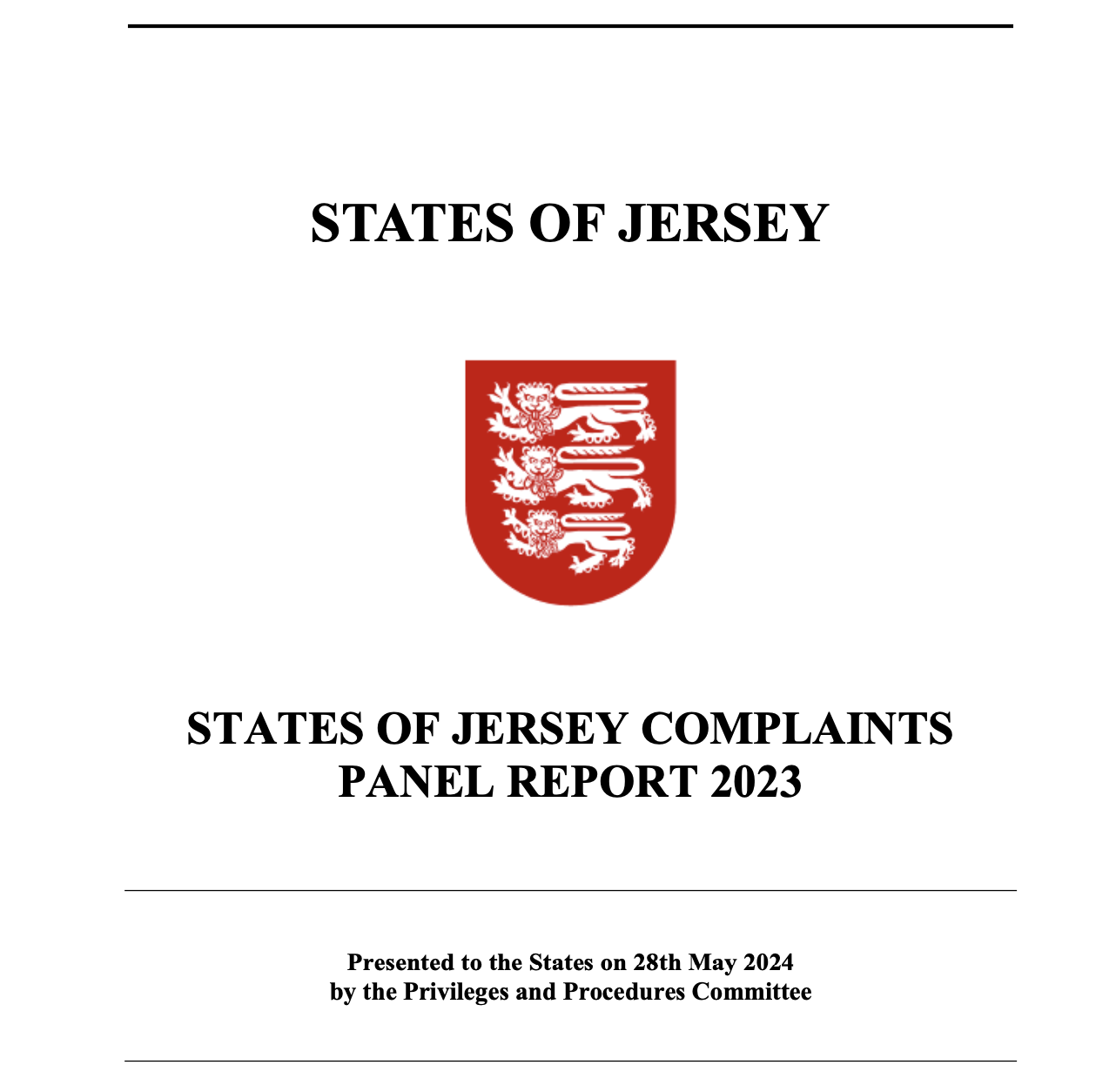 STATES OF JERSEY

STATES OF JERSEY COMPLAINTS PANEL REPORT 2023

Presented to the States on 28th May 2024
by the Privileges and Procedures Committee